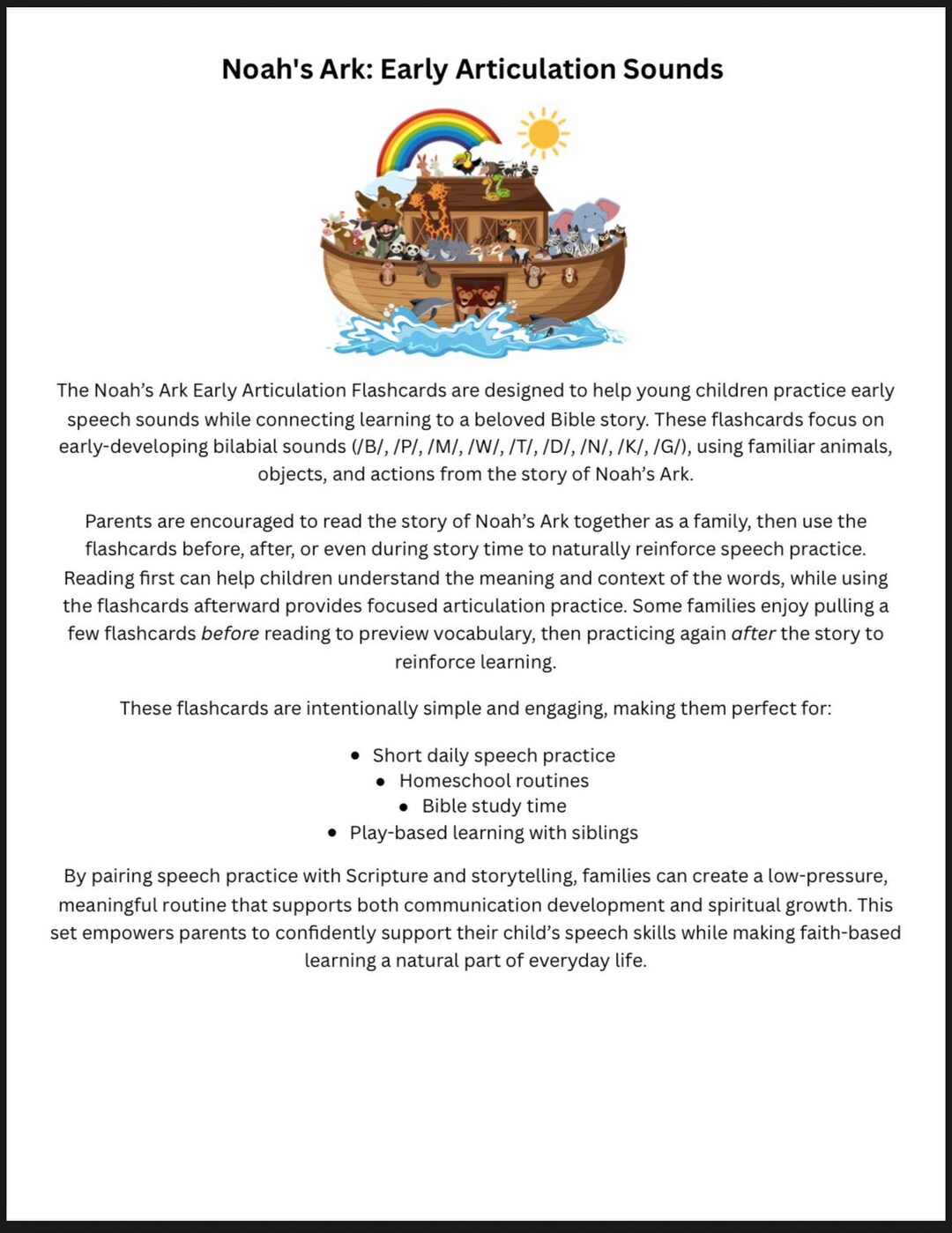 Noah's Ark: Early Articulation Sounds

The Noah's Ark Early Articulation Flashcards are designed to help young children practice early speech sounds while connecting learning to a beloved Bible story. These flashcards focus on early-developing bilabial sounds (/B/, /P/, /M/, /W/, /T/, /D/, /N/, /K/, /G/), using familiar animals, objects, and actions from the story of Noah's Ark.

Parents are encouraged to read the story of Noah's Ark together as a family, then use the flashcards before, after, or even during story time to naturally reinforce speech practice. Reading first can help children understand the meaning and context of the words, while using the flashcards afterward provides focused articulation practice. Some families enjoy pulling a few flashcards before reading to preview vocabulary, then practicing again after the story to reinforce learning.

These flashcards are intentionally simple and engaging, making them perfect for:

• Short daily speech practice
• Homeschool routines
• Bible study time
• Play-based learning with siblings

By pairing speech practice with Scripture and storytelling, families can create a low-pressure, meaningful routine that supports both communication development and spiritual growth. This set empowers parents to confidently support their child's speech skills while making faith-based learning a natural part of everyday life.